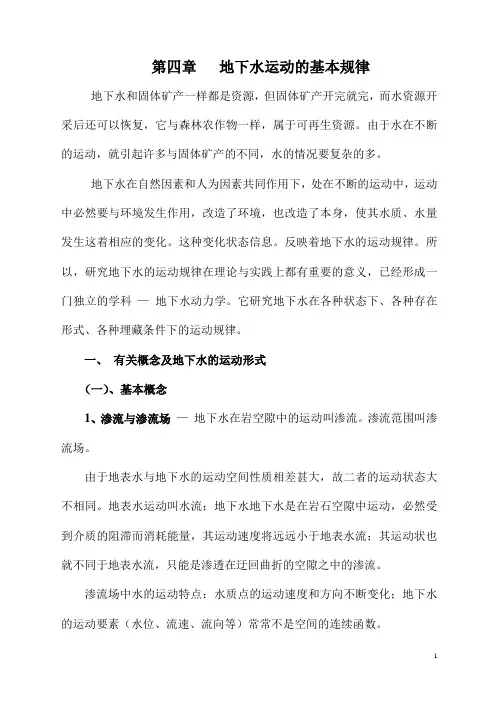 第四章　地下水运动的基本规律

地下水和固体矿产一样都是资源，但固体矿产开完就完，而水资源开采后还可以恢复，它与森林农作物一样，属于可再生资源。由于水在不断的运动，就引起许多与固体矿产的不同，水的情况要复杂的多。

地下水在自然因素和人为因素共同作用下，处在不断的运动中，运动中必然要与环境发生作用，改造了环境，也改造了本身，使其水质、水量发生这着相应的变化。这种变化状态信息。反映着地下水的运动规律。所以，研究地下水的运动规律在理论与实践上都有重要的意义，已经形成一门独立的学科 — 地下水动力学。它研究地下水在各种状态下、各种存在形式、各种埋藏条件下的运动规律。

一、 有关概念及地下水的运动形式

（一）、基本概念

1、渗流与渗流场 — 地下水在岩空隙中的运动叫渗流。渗流范围叫渗流场。

由于地表水与地下水的运动空间性质相差甚大，故二者的运动状态大不相同。地表水运动叫水流；地下水地下水是在岩石空隙中运动，必然受到介质的阻滞而消耗能量，其运动速度将远远小于地表水流；其运动状也就不同于地表水流，只能是渗透在迂回曲折的空隙之中的渗流。

渗流场中水的运动特点：水质点的运动速度和方向不断变化；地下水的运动要素（水位、流速、流向等）常常不是空间的连续函数。

1